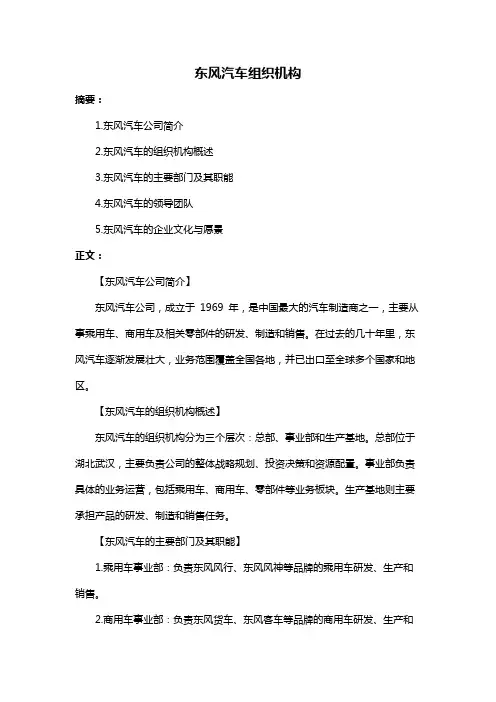 东风汽车组织机构

摘要：

1.东风汽车公司简介

2.东风汽车的组织机构概述

3.东风汽车的主要部门及其职能

4.东风汽车的领导团队

5.东风汽车的企业文化与愿景

正文：

【东风汽车公司简介】

东风汽车公司，成立于 1969 年，是中国最大的汽车制造商之一，主要从事乘用车、商用车及相关零部件的研发、制造和销售。在过去的几十年里，东风汽车逐渐发展壮大，业务范围覆盖全国各地，并已出口至全球多个国家和地区。

【东风汽车的组织机构概述】

东风汽车的组织机构分为三个层次：总部、事业部和生产基地。总部位于湖北武汉，主要负责公司的整体战略规划、投资决策和资源配置。事业部负责具体的业务运营，包括乘用车、商用车、零部件等业务板块。生产基地则主要承担产品的研发、制造和销售任务。

【东风汽车的主要部门及其职能】

1.乘用车事业部：负责东风风行、东风风神等品牌的乘用车研发、生产和销售。

2.商用车事业部：负责东风货车、东风客车等品牌的商用车研发、生产和